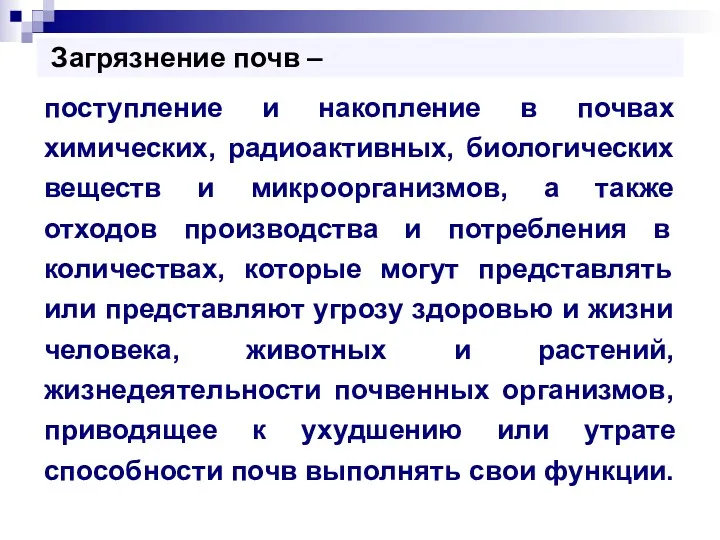 Загрязнение почв –

поступление и накопление в почвах химических, радиоактивных, биологических веществ и микроорганизмов, а также отходов производства и потребления в количествах, которые могут представлять или представляют угрозу здоровью и жизни человека, животных и растений, жизнедеятельности почвенных организмов, приводящее к ухудшению или утрате способности почв выполнять свои функции.